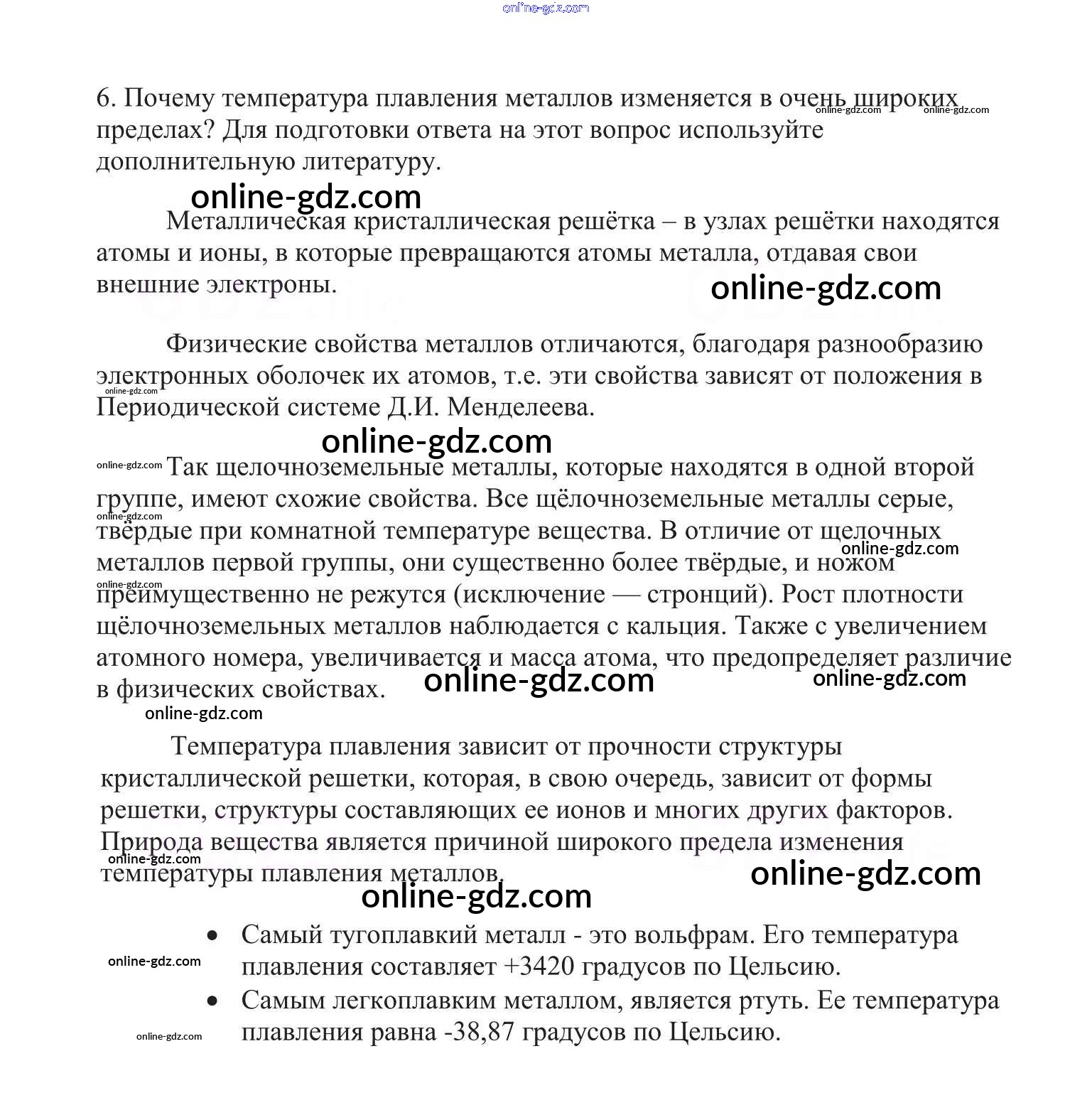 online-gdz.com

6. Почему температура плавления металлов изменяется в очень широких пределах? Для подготовки ответа на этот вопрос используйте дополнительную литературу.

online-gdz.com online-gdz.com

online-gdz.com

Металлическая кристаллическая решётка – в узлах решётки находятся атомы и ионы, в которые превращаются атомы металла, отдавая свои внешние электроны.

online-gdz.com

Физические свойства металлов отличаются, благодаря разнообразию электронных оболочек их атомов, т.е. эти свойства зависят от положения в Периодической системе Д.И. Менделеева.

online-gdz.com

online-gdz.com

online-gdz.com

Так щелочноземельные металлы, которые находятся в одной второй группе, имеют схожие свойства. Все щёлочноземельные металлы серые, твёрдые при комнатной температуре вещества. В отличие от щелочных металлов первой группы, они существенно более твёрдые, и ножом преимущественно не режутся (исключение — стронций). Рост плотности щёлочноземельных металлов наблюдается с кальция. Также с увеличением атомного номера, увеличивается и масса атома, что предопределяет различие в физических свойствах.

online-gdz.com online-gdz.com online-gdz.com online-gdz.com online-gdz.com

online-gdz.com

Температура плавления зависит от прочности структуры кристаллической решетки, которая, в свою очередь, зависит от формы решетки, структуры составляющих ее ионов и многих других факторов. Природа вещества является причиной широкого предела изменения температуры плавления металлов.

online-gdz.com online-gdz.com online-gdz.com

• Самый тугоплавкий металл - это вольфрам. Его температура плавления составляет +3420 градусов по Цельсию.

online-gdz.com

• Самым легкоплавким металлом, является ртуть. Ее температура плавления равна -38,87 градусов по Цельсию.

online-gdz.com